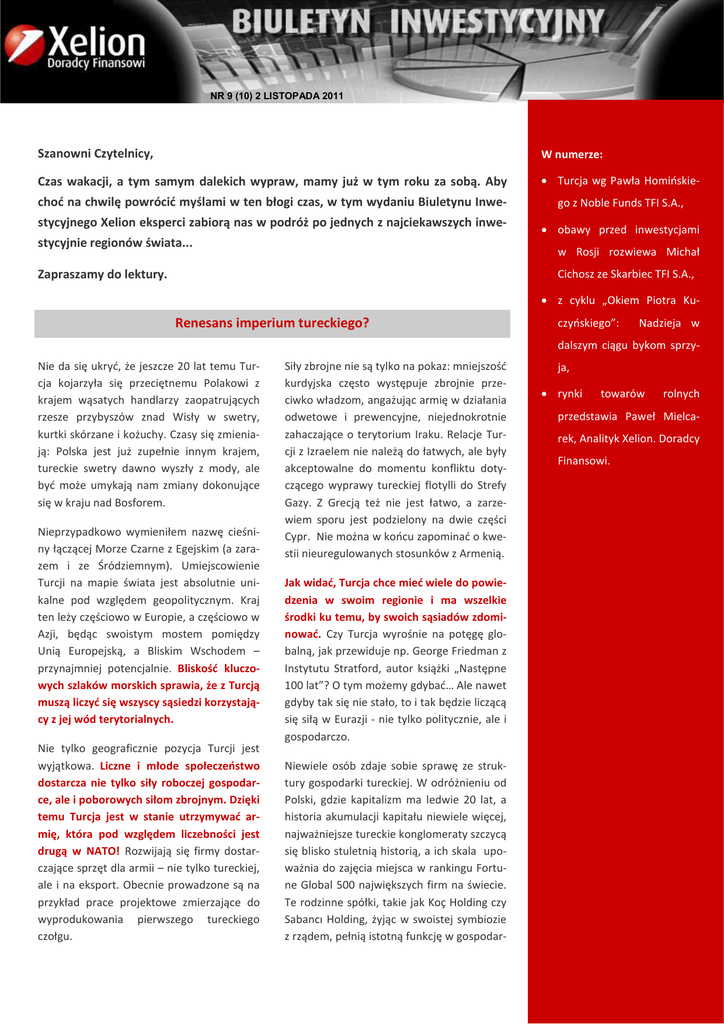 Xelion
Doradcy Finansowi

BIULETYN INWESTYCYJNY

NR 9 (10) 2 LISTOPADA 2011

Szanowni Czytelnicy,

Czas wakacji, a tym samym dalekich wypraw, mamy już w tym roku za sobą. Aby choć na chwilę powrócić myślami w ten błogi czas, w tym wydaniu Biuletynu Inwestycyjnego Xelion eksperci zabiorą nas w podróż po jednych z najciekawszych inwestycyjnie regionów świata...

Zapraszamy do lektury.

Renesans imperium tureckiego?

Nie da się ukryć, że jeszcze 20 lat temu Turcja kojarzyła się przeciętnemu Polakowi z krajem wąsatych handlarzy zaopatrujących rzesze przybyszów znad Wisły w swetry, kurtki skórzane i kożuchy. Czasy się zmieniają: Polska jest już zupełnie innym krajem, tureckie swetry dawno wyszły z mody, ale być może umykają nam zmiany dokonujące się w kraju nad Bosforem.

Nieprzypadkowo wymieniłem nazwę cieśniny łączącej Morze Czarne z Egejskim (a zarazem i ze Śródziemnym). Umiejscowienie Turcji na mapie świata jest absolutnie unikalne pod względem geopolitycznym. Kraj ten leży częściowo w Europie, a częściowo w Azji, będąc swoistym mostem pomiędzy Unią Europejską, a Bliskim Wschodem – przynajmniej potencjalnie. Bliskość kluczowych szlaków morskich sprawia, że z Turcją muszą liczyć się wszyscy sąsiedzi korzystający z jej wód terytorialnych.

Nie tylko geograficznie pozycja Turcji jest wyjątkowa. Liczne i młode społeczeństwo dostarcza nie tylko siły roboczej gospodarce, ale i poborowych siłom zbrojnym. Dzięki temu Turcja jest w stanie utrzymywać armię, która pod względem liczebności jest drugą w NATO! Rozwijają się firmy dostarczające sprzęt dla armii – nie tylko tureckiej, ale i na eksport. Obecnie prowadzone są na przykład prace projektowe zmierzające do wyprodukowania pierwszego tureckiego czołgu.

Siły zbrojne nie są tylko na pokaz: mniejszość kurdyjska często występuje zbrojnie przeciwko władzom, angażując armię w działania odwetowe i prewencyjne, niejednokrotnie zahaczające o terytorium Iraku. Relacje Turcji z Izraelem nie należą do łatwych, ale były akceptowalne do momentu konfliktu dotyczącego wyprawy tureckiej flotylli do Strefy Gazy. Z Grecją też nie jest łatwo, a zarzewiem sporu jest podzielony na dwie części Cypr. Nie można w końcu zapominać o kwestii nieuregulowanych stosunków z Armenią.

Jak widać, Turcja chce mieć wiele do powiedzenia w swoim regionie i ma wszelkie środki ku temu, by swoich sąsiadów zdominować. Czy Turcja wyrośnie na potęgę globalną, jak przewiduje np. George Friedman z Instytutu Stratford, autor książki „Następne 100 lat"? O tym możemy gdybać… Ale nawet gdyby tak się nie stało, to i tak będzie liczącą się siłą w Eurazji - nie tylko politycznie, ale i gospodarczo.

Niewiele osób zdaje sobie sprawę ze struktury gospodarki tureckiej. W odróżnieniu od Polski, gdzie kapitalizm ma ledwie 20 lat, a historia akumulacji kapitału niewiele więcej, najważniejsze tureckie konglomeraty szczycą się blisko stuletnią historią, a ich skala upoważnia do zajęcia miejsca w rankingu Fortune Global 500 największych firm na świecie. Te rodzinne spółki, takie jak Koç Holding czy Sabancı Holding, żyjąc w swoistej symbiozie z rządem, pełnią istotną funkcję w gospodar-

W numerze:

• Turcja wg Pawła Homińskiego z Noble Funds TFI S.A.,
• obawy przed inwestycjami w Rosji rozwiewa Michał Cichosz ze Skarbiec TFI S.A.,
• z cyklu „Okiem Piotra Kuczyńskiego": Nadzieja w dalszym ciągu bykom sprzyja,
• rynki towarów rolnych przedstawia Paweł Mielcarek, Analityk Xelion. Doradcy Finansowi.